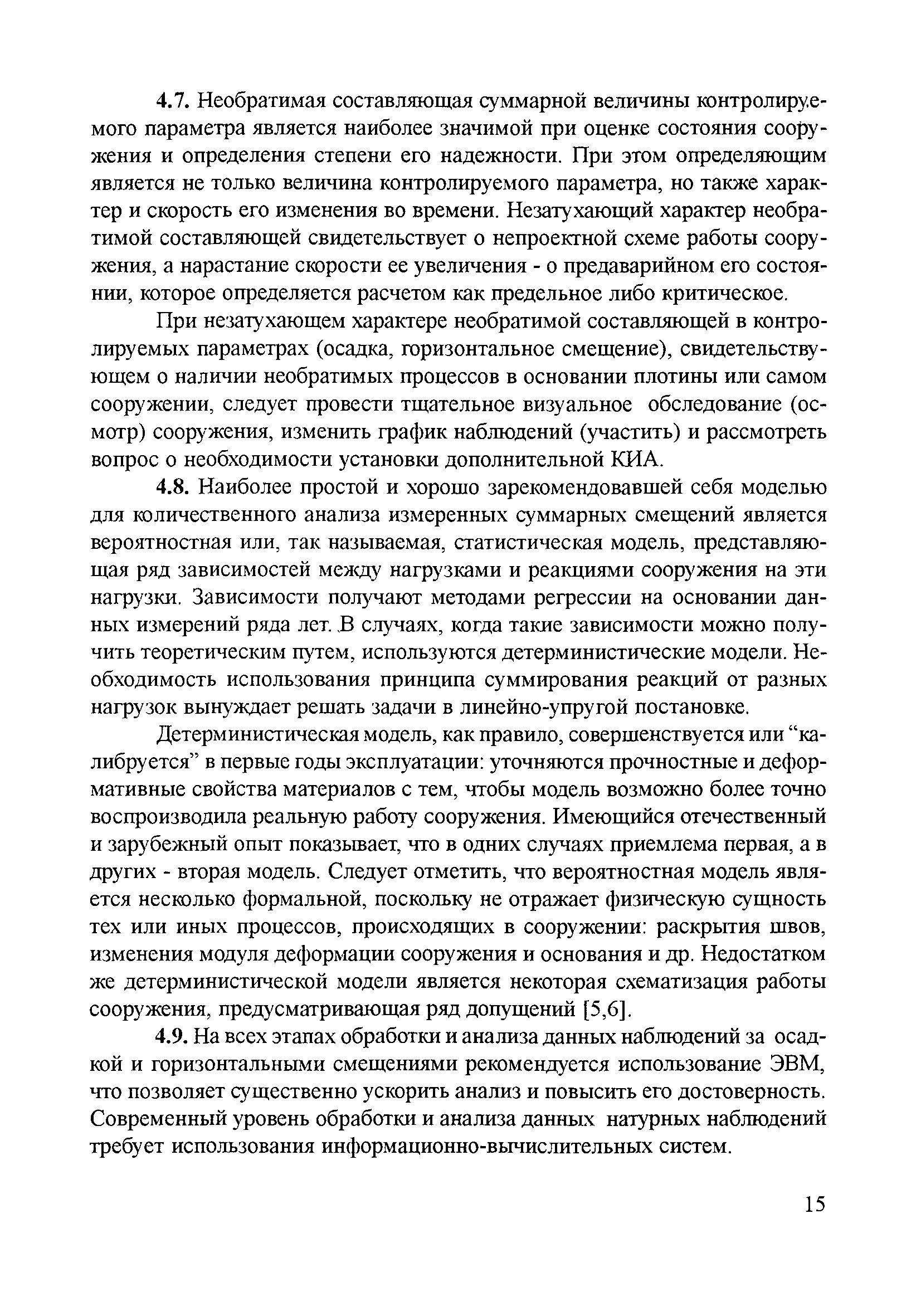 4.7. Необратимая составляющая суммарной величины контролируемого параметра является наиболее значимой при оценке состояния сооружения и определения степени его надежности. При этом определяющим является не только величина контролируемого параметра, но также характер и скорость его изменения во времени. Незатухающий характер необратимой составляющей свидетельствует о непроектной схеме работы сооружения, а нарастание скорости ее увеличения - о предаварийном его состоянии, которое определяется расчетом как предельное либо критическое.

При незатухающем характере необратимой составляющей в контролируемых параметрах (осадка, горизонтальное смещение), свидетельствующем о наличии необратимых процессов в основании плотины или самом сооружении, следует провести тщательное визуальное обследование (осмотр) сооружения, изменить график наблюдений (участить) и рассмотреть вопрос о необходимости установки дополнительной КИА.

4.8. Наиболее простой и хорошо зарекомендовавшей себя моделью для количественного анализа измеренных суммарных смещений является вероятностная или, так называемая, статистическая модель, представляющая ряд зависимостей между нагрузками и реакциями сооружения на эти нагрузки. Зависимости получают методами регрессии на основании данных измерений ряда лет. В случаях, когда такие зависимости можно получить теоретическим путем, используются детерминистические модели. Необходимость использования принципа суммирования реакций от разных нагрузок вынуждает решать задачи в линейно-упругой постановке.

Детерминистическая модель, как правило, совершенствуется или “калибруется” в первые годы эксплуатации: уточняются прочностные и деформативные свойства материалов с тем, чтобы модель возможно более точно воспроизводила реальную работу сооружения. Имеющийся отечественный и зарубежный опыт показывает, что в одних случаях приемлема первая, а в других - вторая модель. Следует отметить, что вероятностная модель является несколько формальной, поскольку не отражает физическую сущность тех или иных процессов, происходящих в сооружении: раскрытия швов, изменения модуля деформации сооружения и основания и др. Недостатком же детерминистической модели является некоторая схематизация работы сооружения, предусматривающая ряд допущений [5,6].

4.9. На всех этапах обработки и анализа данных наблюдений за осадкой и горизонтальными смещениями рекомендуется использование ЭВМ, что позволяет существенно ускорить анализ и повысить его достоверность. Современный уровень обработки и анализа данных натурных наблюдений требует использования информационно-вычислительных систем.

15